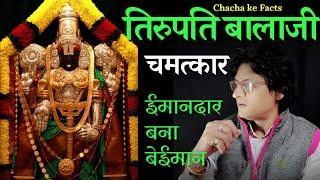 Chacha ke Facts

तिरुपति बालाजी

चमत्कार

ईमानदार बना बेईमान